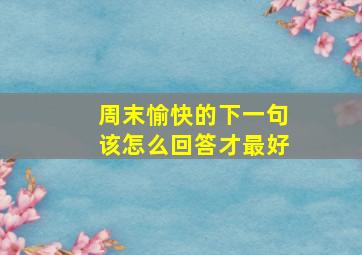 周末愉快的下一句
该怎么回答才最好